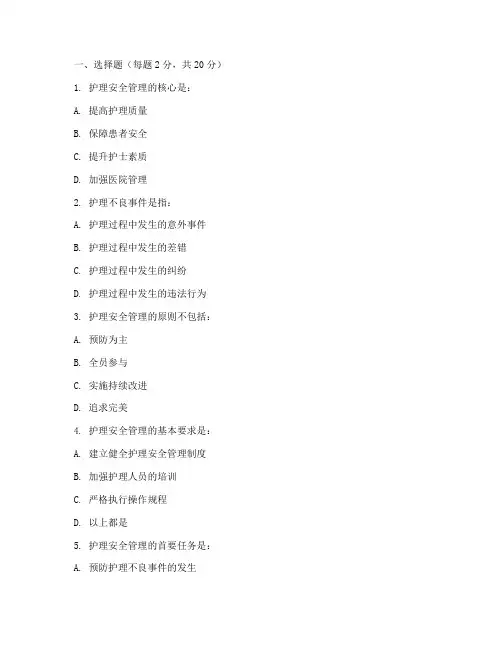 一、选择题（每题 2 分，共 20 分）

1. 护理安全管理的核心是：

A. 提高护理质量

B. 保障患者安全

C. 提升护士素质

D. 加强医院管理

2. 护理不良事件是指：

A. 护理过程中发生的意外事件

B. 护理过程中发生的差错

C. 护理过程中发生的纠纷

D. 护理过程中发生的违法行为

3. 护理安全管理的原则不包括：

A. 预防为主

B. 全员参与

C. 实施持续改进

D. 追求完美

4. 护理安全管理的基本要求是：

A. 建立健全护理安全管理制度

B. 加强护理人员的培训

C. 严格执行操作规程

D. 以上都是

5. 护理安全管理的首要任务是：

A. 预防护理不良事件的发生